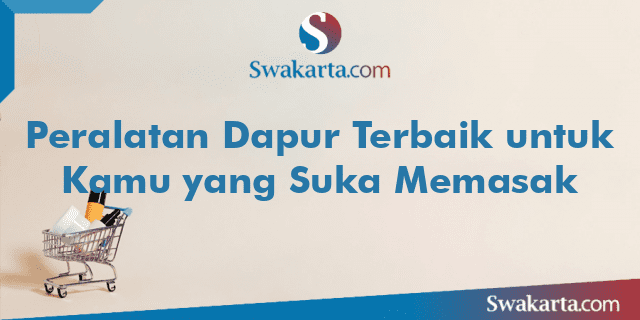 S

Swakarta.com

Peralatan Dapur Terbaik untuk Kamu yang Suka Memasak

Swakarta.com